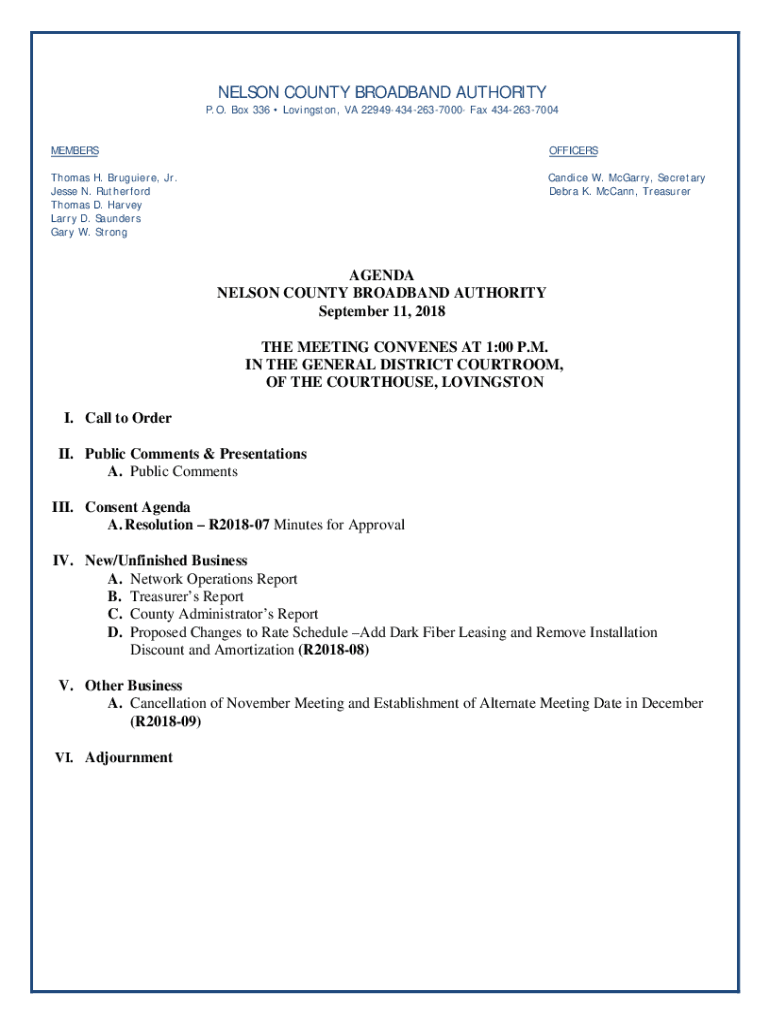 NELSON COUNTY BROADBAND AUTHORITY
P.O. Box 336 • Lovingston, VA 22949-434-263-7000- Fax 434-263-7004

MEMBERS

Thomas H. Bruguiere, Jr.
Jesse N. Rutherford
Thomas D. Harvey
Larry D. Saunders
Gary W. Strong

OFFICERS

Candice W. McGarry, Secretary
Debra K. McCann, Treasurer

AGENDA
NELSON COUNTY BROADBAND AUTHORITY
September 11, 2018

THE MEETING CONVENES AT 1:00 P.M.
IN THE GENERAL DISTRICT COURTROOM,
OF THE COURTHOUSE, LOVINGSTON

I. Call to Order

II. Public Comments & Presentations
A. Public Comments

III. Consent Agenda
A. Resolution – R2018-07 Minutes for Approval

IV. New/Unfinished Business
A. Network Operations Report
B. Treasurer's Report
C. County Administrator's Report
D. Proposed Changes to Rate Schedule –Add Dark Fiber Leasing and Remove Installation Discount and Amortization (R2018-08)

V. Other Business
A. Cancellation of November Meeting and Establishment of Alternate Meeting Date in December (R2018-09)

VI. Adjournment